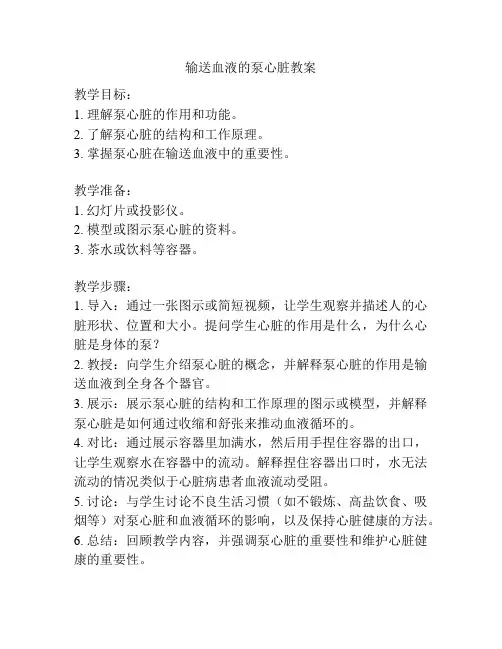 输送血液的泵心脏教案

教学目标：
1. 理解泵心脏的作用和功能。
2. 了解泵心脏的结构和工作原理。
3. 掌握泵心脏在输送血液中的重要性。

教学准备：
1. 幻灯片或投影仪。
2. 模型或图示泵心脏的资料。
3. 茶水或饮料等容器。

教学步骤：
1. 导入：通过一张图示或简短视频，让学生观察并描述人的心脏形状、位置和大小。提问学生心脏的作用是什么，为什么心脏是身体的泵？
2. 教授：向学生介绍泵心脏的概念，并解释泵心脏的作用是输送血液到全身各个器官。
3. 展示：展示泵心脏的结构和工作原理的图示或模型，并解释泵心脏是如何通过收缩和舒张来推动血液循环的。
4. 对比：通过展示容器里加满水，然后用手捏住容器的出口，让学生观察水在容器中的流动。解释捏住容器出口时，水无法流动的情况类似于心脏病患者血液流动受阻。
5. 讨论：与学生讨论不良生活习惯（如不锻炼、高盐饮食、吸烟等）对泵心脏和血液循环的影响，以及保持心脏健康的方法。
6. 总结：回顾教学内容，并强调泵心脏的重要性和维护心脏健康的重要性。